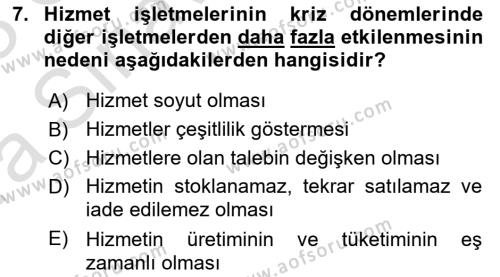 7. Hizmet işletmelerinin kriz dönemlerinde diğer işletmelerden daha fazla etkilenmesinin nedeni aşağıdakilerden hangisidir?

A) Hizmet soyut olması
B) Hizmetler çeşitlilik göstermesi
C) Hizmetlere olan talebin değişken olması
D) Hizmetin stoklanamaz, tekrar satılamaz ve iade edilemez olması
E) Hizmetin üretiminin ve tüketiminin eş zamanlı olması

www.aofsoru.com